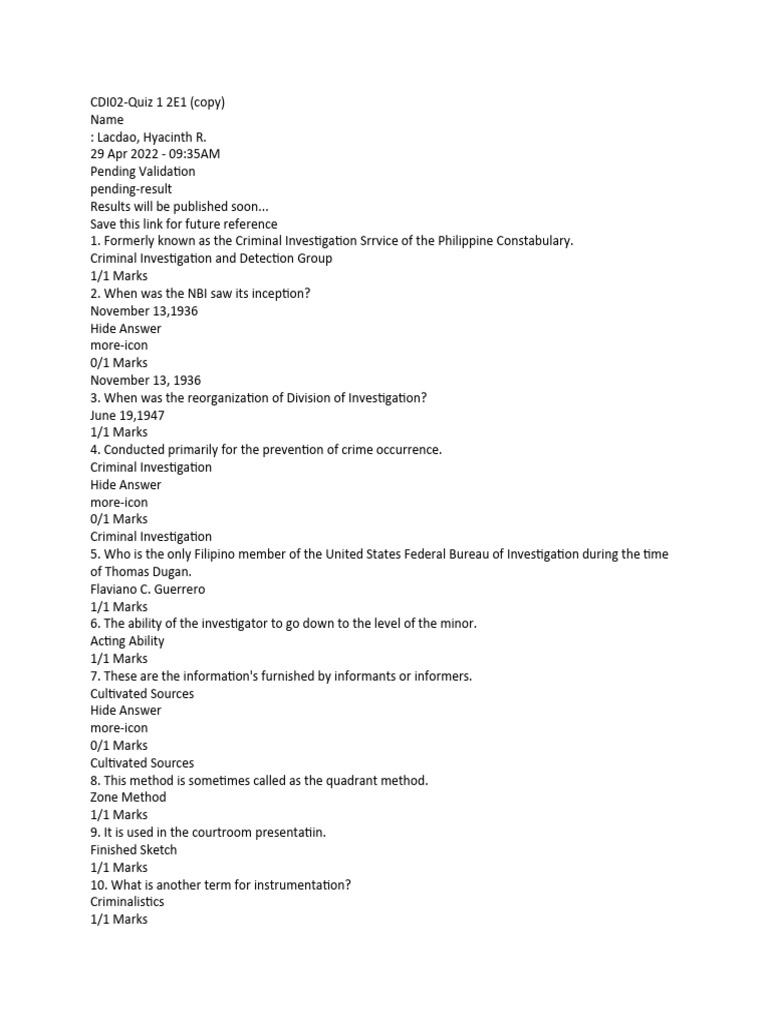 CDI02-Quiz 1 2E1 (copy)
Name
: Lacdao, Hyacinth R.
29 Apr 2022 - 09:35AM
Pending Validation
pending-result
Results will be published soon...
Save this link for future reference
1. Formerly known as the Criminal Investigation Srrvice of the Philippine Constabulary.
Criminal Investigation and Detection Group
1/1 Marks
2. When was the NBI saw its inception?
November 13,1936
Hide Answer
more-icon
0/1 Marks
November 13, 1936
3. When was the reorganization of Division of Investigation?
June 19,1947
1/1 Marks
4. Conducted primarily for the prevention of crime occurrence.
Criminal Investigation
Hide Answer
more-icon
0/1 Marks
Criminal Investigation
5. Who is the only Filipino member of the United States Federal Bureau of Investigation during the time of Thomas Dugan.
Flaviano C. Guerrero
1/1 Marks
6. The ability of the investigator to go down to the level of the minor.
Acting Ability
1/1 Marks
7. These are the information's furnished by informants or informers.
Cultivated Sources
Hide Answer
more-icon
0/1 Marks
Cultivated Sources
8. This method is sometimes called as the quadrant method.
Zone Method
1/1 Marks
9. It is used in the courtroom presentatiin.
Finished Sketch
1/1 Marks
10. What is another term for instrumentation?
Criminalistics
1/1 Marks